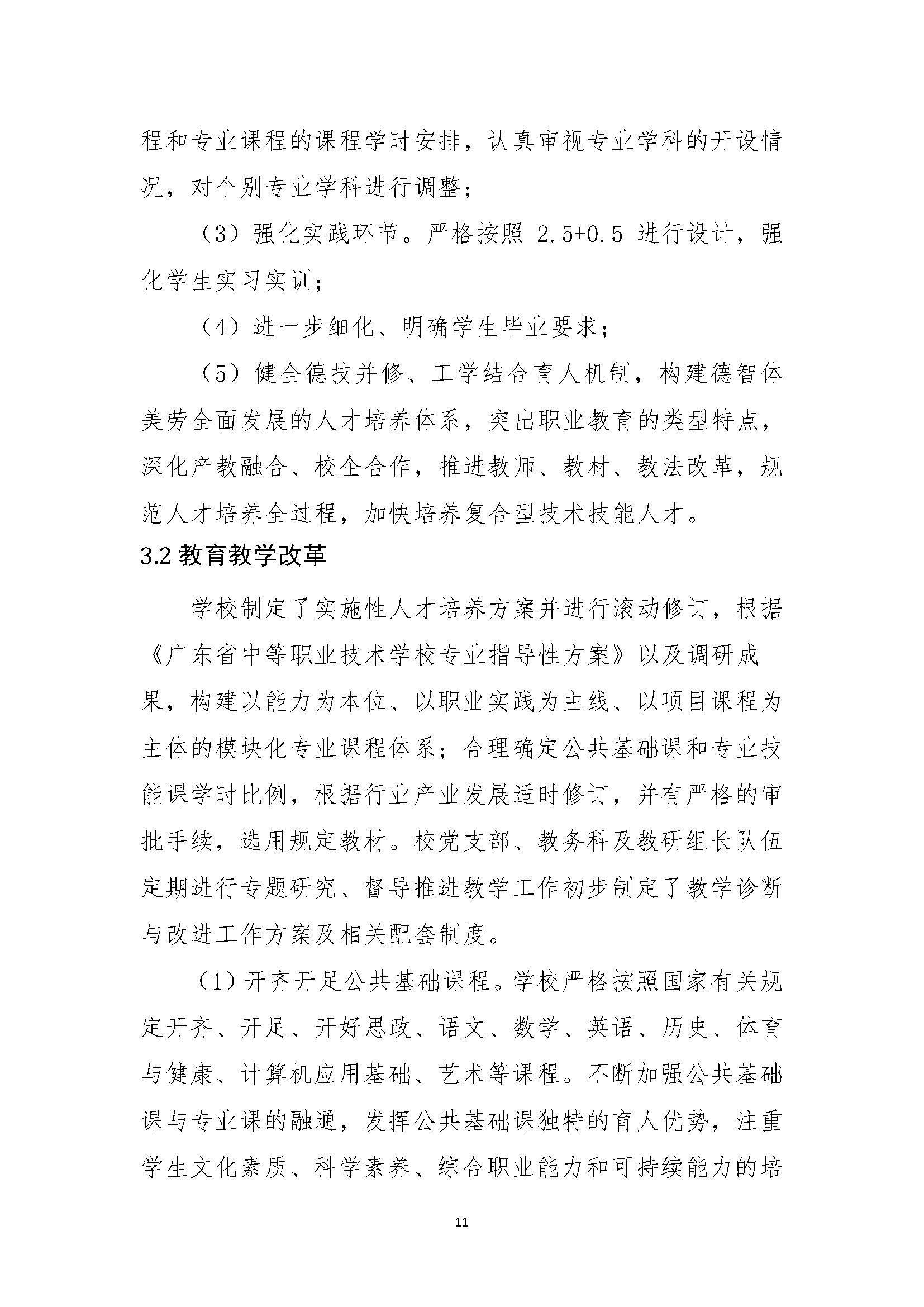 程和专业课程的课程学时安排，认真审视专业学科的开设情况，对个别专业学科进行调整；

（3）强化实践环节。严格按照 2.5+0.5 进行设计，强化学生实习实训；

（4）进一步细化、明确学生毕业要求；

（5）健全德技并修、工学结合育人机制，构建德智体美劳全面发展的人才培养体系，突出职业教育的类型特点，深化产教融合、校企合作，推进教师、教材、教法改革，规范人才培养全过程，加快培养复合型技术技能人才。

3.2 教育教学改革

学校制定了实施性人才培养方案并进行滚动修订，根据《广东省中等职业技术学校专业指导性方案》以及调研成果，构建以能力为本位、以职业实践为主线、以项目课程为主体的模块化专业课程体系；合理确定公共基础课和专业技能课学时比例，根据行业产业发展适时修订，并有严格的审批手续，选用规定教材。校党支部、教务科及教研组长队伍定期进行专题研究、督导推进教学工作初步制定了教学诊断与改进工作方案及相关配套制度。

（1）开齐开足公共基础课程。学校严格按照国家有关规定开齐、开足、开好思政、语文、数学、英语、历史、体育与健康、计算机应用基础、艺术等课程。不断加强公共基础课与专业课的融通，发挥公共基础课独特的育人优势，注重学生文化素质、科学素养、综合职业能力和可持续能力的培

11